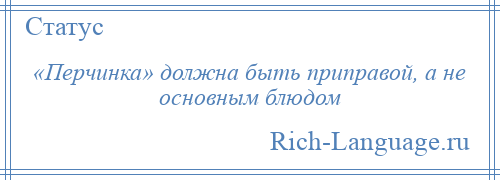 Статус

«Перчинка» должна быть приправой, а не основным блюдом

Rich-Language.ru